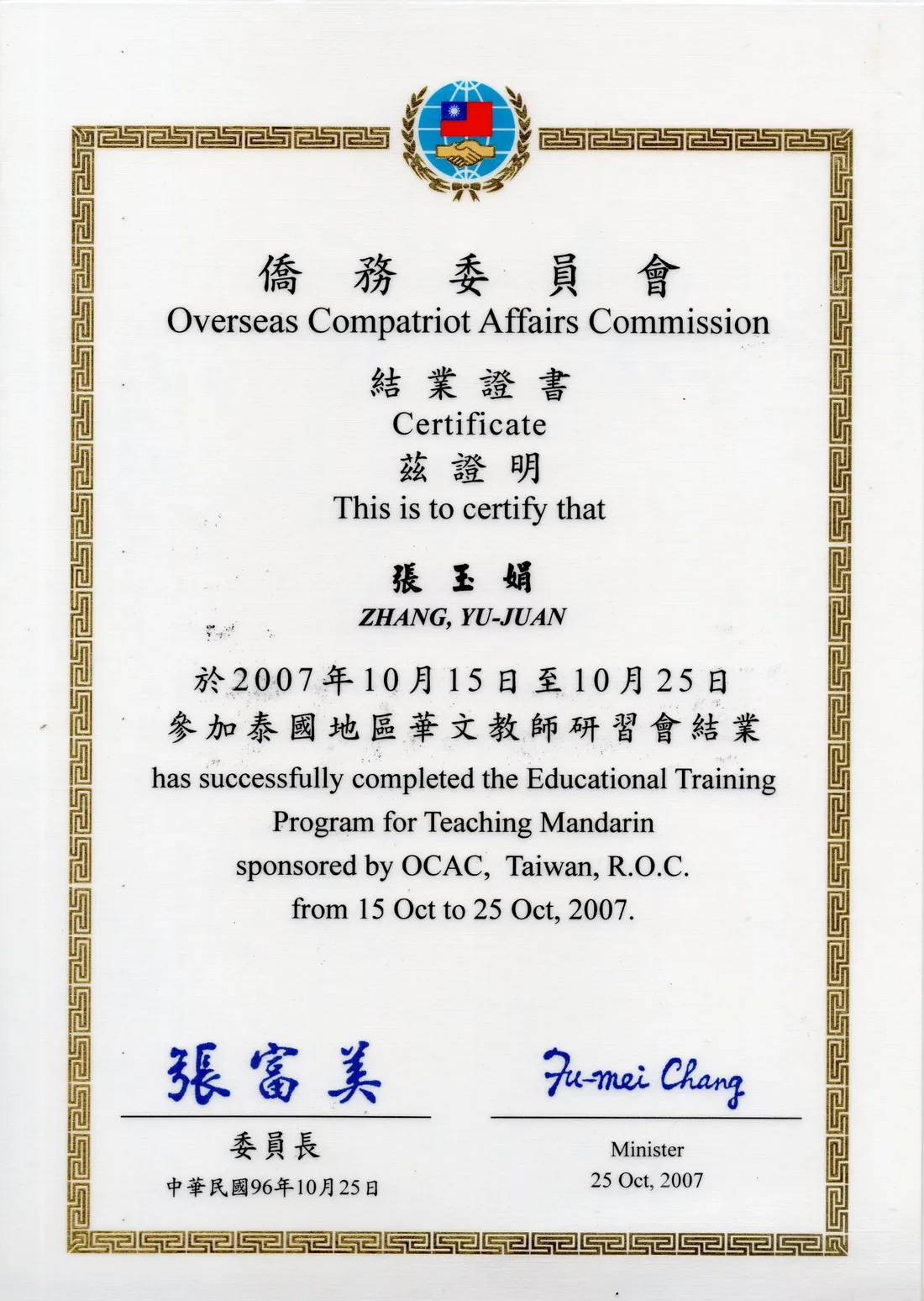 僑務委員會
Overseas Compatriot Affairs Commission

結業證書
Certificate

茲證明
This is to certify that

張玉娟
ZHANG, YU-JUAN

於2007年10月15日至10月25日
參加泰國地區華文教師研習會結業

has successfully completed the Educational Training Program for Teaching Mandarin sponsored by OCAC, Taiwan, R.O.C. from 15 Oct to 25 Oct, 2007.

張富美

委員長
中華民國96年10月25日

Fu-mei Chang

Minister
25 Oct, 2007